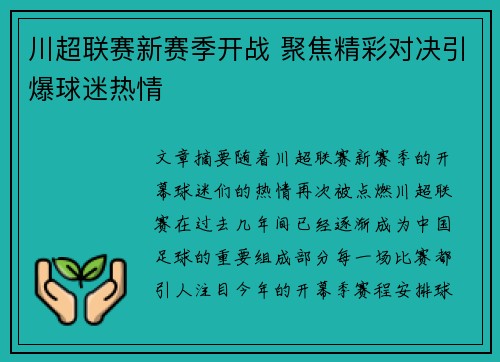 川超联赛新赛季开战 聚焦精彩对决引爆球迷热情

文章摘要随着川超联赛新赛季的开幕球迷们的热情再次被点燃川超联赛在过去几年间已经逐渐成为中国足球的重要组成部分每一场比赛都引人注目今年的开幕季赛程安排球